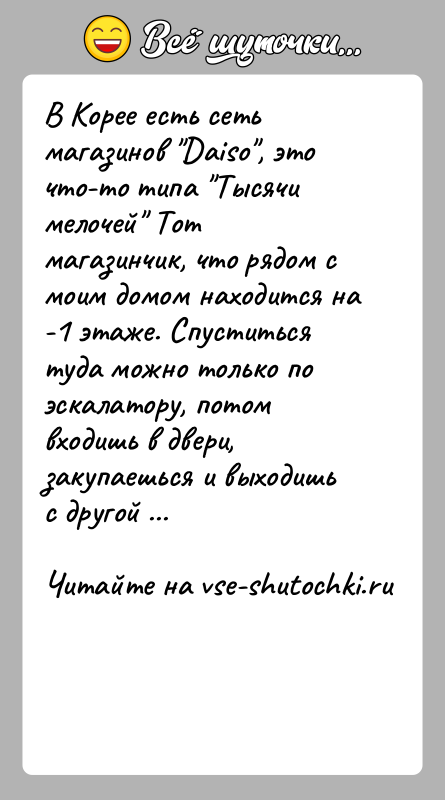 Всё шуточки...

В Корее есть сеть магазинов "Daiso", это что-то типа "Тысячи мелочей" Тот магазинчик, что рядом с моим домом находится на -1 этаже. Спуститься туда можно только по эскалатору, потом входишь в двери, закупаешься и выходишь с другой ...

Читайте на vse-shutochki.ru